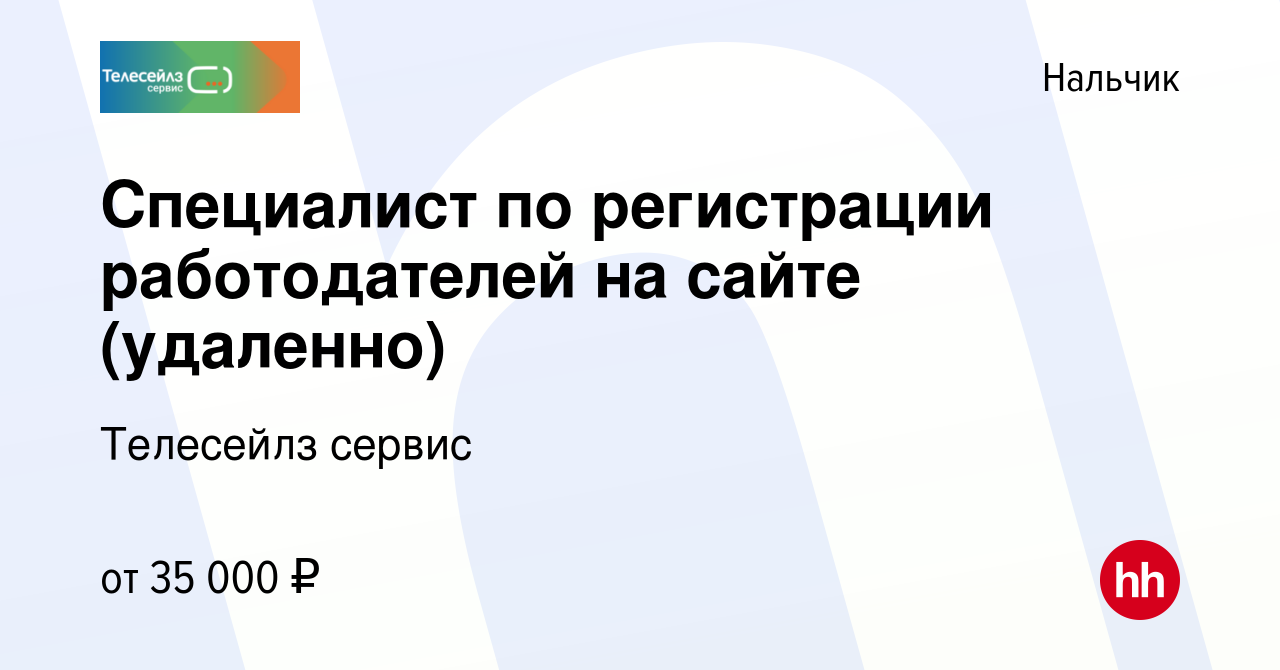 Телесейлз сервис

Нальчик

Специалист по регистрации работодателей на сайте (удаленно)

Телесейлз сервис

от 35 000 ₽

hh